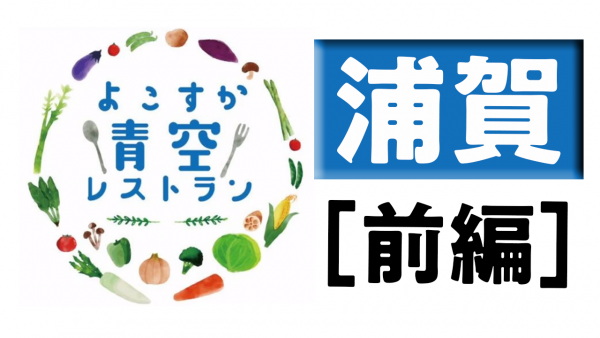 よこすか
青空
レストラン

浦賀

［前編］